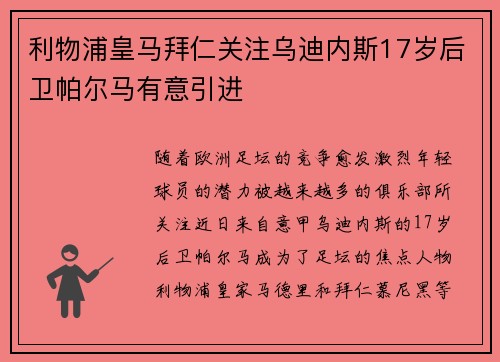 利物浦皇马拜仁关注乌迪内斯17岁后卫帕尔马有意引进

随着欧洲足坛的竞争愈发激烈年轻球员的潜力被越来越多的俱乐部所关注近日来自意甲乌迪内斯的17岁后卫帕尔马成为了足坛的焦点人物利物浦皇家马德里和拜仁慕尼黑等